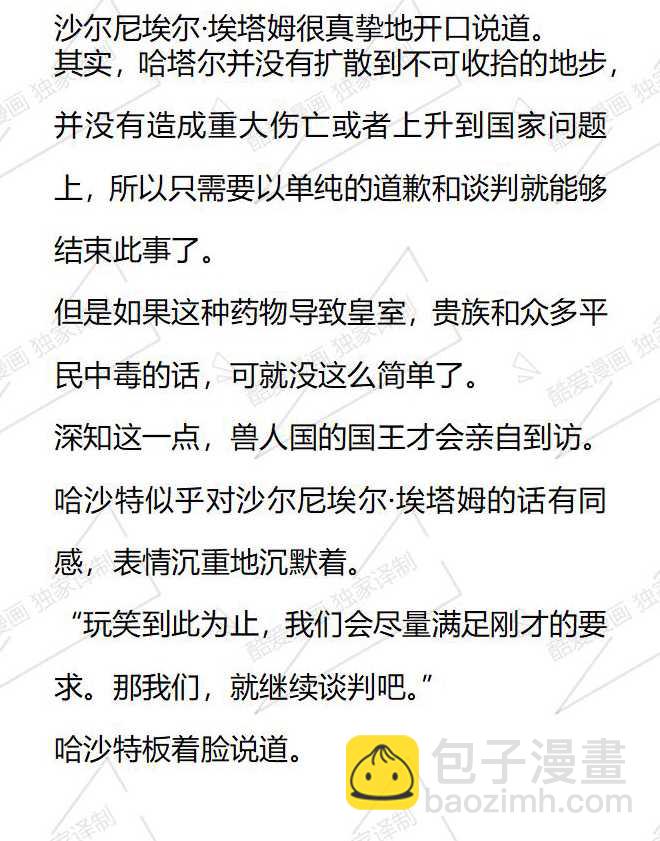 沙尔尼埃尔·埃塔姆很真挚地开口说道。

其实，哈塔尔并没有扩散到不可收拾的地步，并没有造成重大伤亡或者上升到国家问题上，所以只需要以单纯的道歉和谈判就能够结束此事了。

但是如果这种药物导致皇室，贵族和众多平民中毒的话，可就没这么简单了。

深知这一点，兽人国的国王才会亲自到访。

哈沙特似乎对沙尔尼埃尔·埃塔姆的话有同感，表情沉重地沉默着。

“玩笑到此为止，我们会尽量满足刚才的要求。那我们，就继续谈判吧。”

哈沙特板着脸说道。

包子漫畫
baozimh.com

酷爱漫画 独家译制